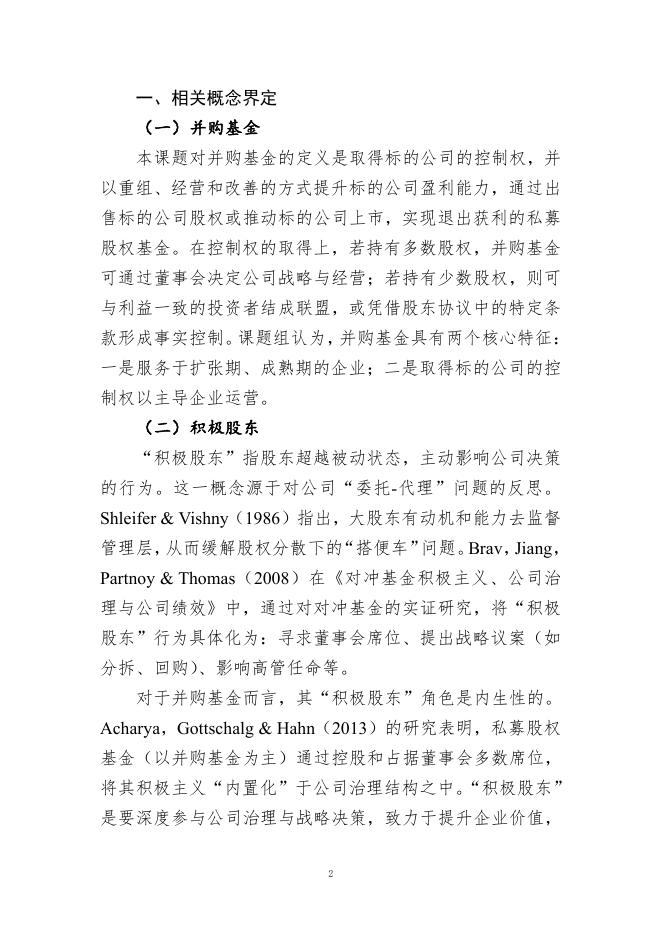 一、相关概念界定

（一）并购基金

本课题对并购基金的定义是取得标的公司的控制权，并以重组、经营和改善的方式提升标的公司盈利能力，通过出售标的公司股权或推动标的公司上市，实现退出获利的私募股权基金。在控制权的取得上，若持有多数股权，并购基金可通过董事会决定公司战略与经营；若持有少数股权，则可与利益一致的投资者结成联盟，或凭借股东协议中的特定条款形成事实控制。课题组认为，并购基金具有两个核心特征：一是服务于扩张期、成熟期的企业；二是取得标的公司的控制权以主导企业运营。

（二）积极股东

“积极股东”指股东超越被动状态，主动影响公司决策的行为。这一概念源于对公司“委托-代理”问题的反思。Shleifer & Vishny（1986）指出，大股东有动机和能力去监督管理层，从而缓解股权分散下的“搭便车”问题。Brav，Jiang，Partnoy & Thomas（2008）在《对冲基金积极主义、公司治理与公司绩效》中，通过对对冲基金的实证研究，将“积极股东”行为具体化为：寻求董事会席位、提出战略议案（如分拆、回购）、影响高管任命等。

对于并购基金而言，其“积极股东”角色是内生性的。Acharya，Gottschalg & Hahn（2013）的研究表明，私募股权基金（以并购基金为主）通过控股和占据董事会多数席位，将其积极主义“内置化”于公司治理结构之中。“积极股东”是要深度参与公司治理与战略决策，致力于提升企业价值，

2